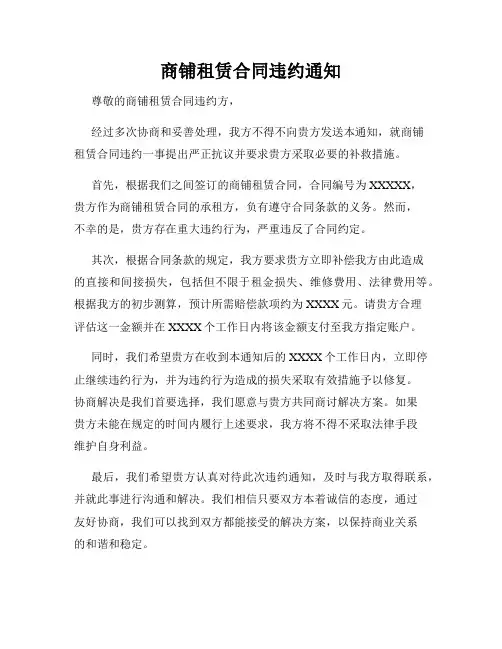 商铺租赁合同违约通知

尊敬的商铺租赁合同违约方，

经过多次协商和妥善处理，我方不得不向贵方发送本通知，就商铺租赁合同违约一事提出严正抗议并要求贵方采取必要的补救措施。

首先，根据我们之间签订的商铺租赁合同，合同编号为XXXXX，贵方作为商铺租赁合同的承租方，负有遵守合同条款的义务。然而，不幸的是，贵方存在重大违约行为，严重违反了合同约定。

其次，根据合同条款的规定，我方要求贵方立即补偿我方由此造成的直接和间接损失，包括但不限于租金损失、维修费用、法律费用等。根据我方的初步测算，预计所需赔偿款项约为XXXX元。请贵方合理评估这一金额并在XXXX个工作日内将该金额支付至我方指定账户。

同时，我们希望贵方在收到本通知后的XXXX个工作日内，立即停止继续违约行为，并为违约行为造成的损失采取有效措施予以修复。协商解决是我们首要选择，我们愿意与贵方共同商讨解决方案。如果贵方未能在规定的时间内履行上述要求，我方将不得不采取法律手段维护自身利益。

最后，我们希望贵方认真对待此次违约通知，及时与我方取得联系，并就此事进行沟通和解决。我们相信只要双方本着诚信的态度，通过友好协商，我们可以找到双方都能接受的解决方案，以保持商业关系的和谐和稳定。